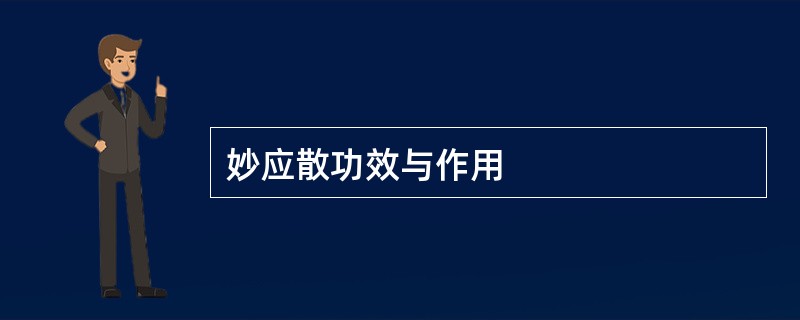 妙应散功效与作用